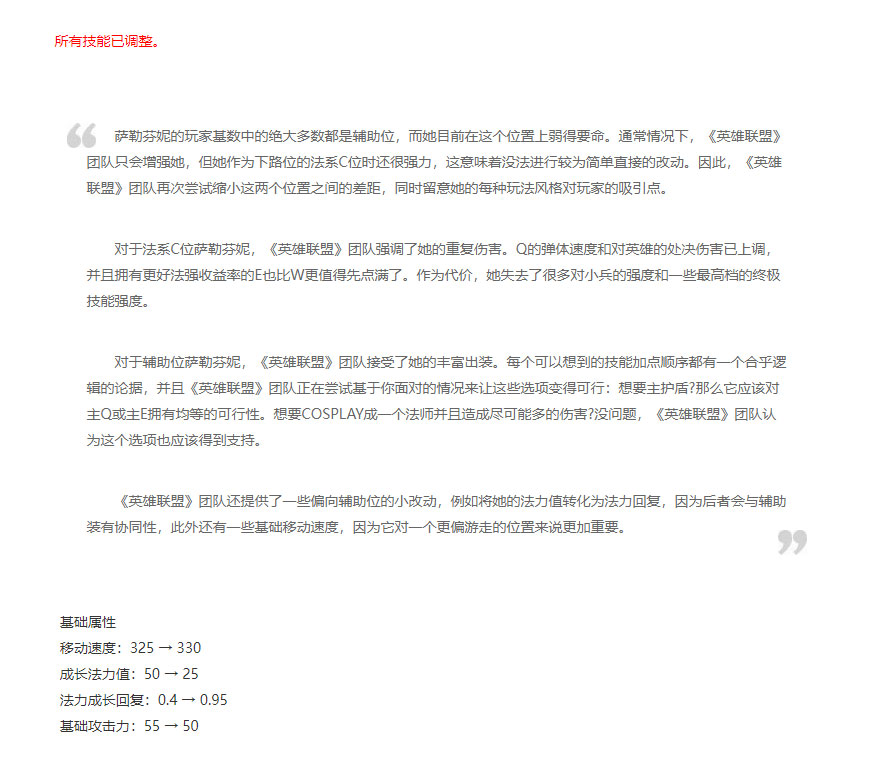 所有技能已调整。

萨勒芬妮的玩家基数中的绝大多数都是辅助位，而她目前在这个位置上弱得要命。通常情况下，《英雄联盟》团队只会增强她，但她作为下路位的法系C位时还很强力，这意味着没法进行较为简单直接的改动。因此，《英雄联盟》团队再次尝试缩小这两个位置之间的差距，同时留意她的每种玩法风格对玩家的吸引点。

对于法系C位萨勒芬妮，《英雄联盟》团队强调了她的重复伤害。Q的弹体速度和对英雄的处决伤害已上调，并且拥有更好法强收益率的E也比W更值得先点满了。作为代价，她失去了很多对小兵的强度和一些最高档的终极技能强度。

对于辅助位萨勒芬妮，《英雄联盟》团队接受了她的丰富出装。每个可以想到的技能加点顺序都有一个合乎逻辑的论据，并且《英雄联盟》团队正在尝试基于你面对的情况来让这些选项变得可行：想要主护盾?那么它应该对主Q或主E拥有均等的可行性。想要COSPLAY成一个法师并且造成尽可能多的伤害?没问题，《英雄联盟》团队认为这个选项也应该得到支持。

《英雄联盟》团队还提供了一些偏向辅助位的小改动，例如将她的法力值转化为法力回复，因为后者会与辅助装有协同性，此外还有一些基础移动速度，因为它对一个更偏游走的位置来说更加重要。

基础属性
移动速度：325 → 330
成长法力值：50 → 25
法力成长回复：0.4 → 0.95
基础攻击力：55 → 50